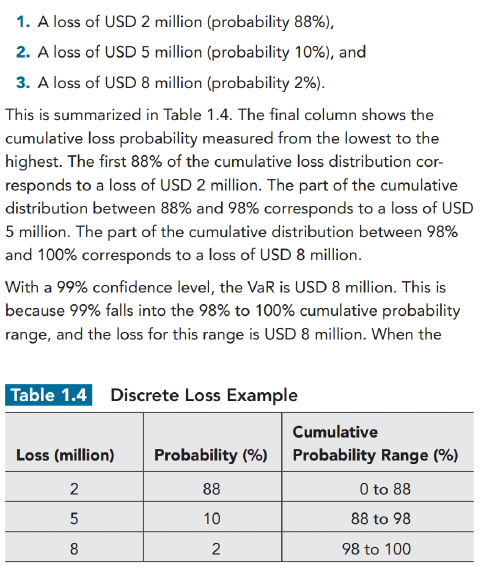 1. A loss of USD 2 million (probability 88%),

2. A loss of USD 5 million (probability 10%), and

3. A loss of USD 8 million (probability 2%).

This is summarized in Table 1.4. The final column shows the cumulative loss probability measured from the lowest to the highest. The first 88% of the cumulative loss distribution corresponds to a loss of USD 2 million. The part of the cumulative distribution between 88% and 98% corresponds to a loss of USD 5 million. The part of the cumulative distribution between 98% and 100% corresponds to a loss of USD 8 million.

With a 99% confidence level, the VaR is USD 8 million. This is because 99% falls into the 98% to 100% cumulative probability range, and the loss for this range is USD 8 million. When the

Table 1.4 Discrete Loss Example

| Loss (million) | Probability (%) | Cumulative Probability Range (%) |
|---|---|---|
| 2 | 88 | 0 to 88 |
| 5 | 10 | 88 to 98 |
| 8 | 2 | 98 to 100 |